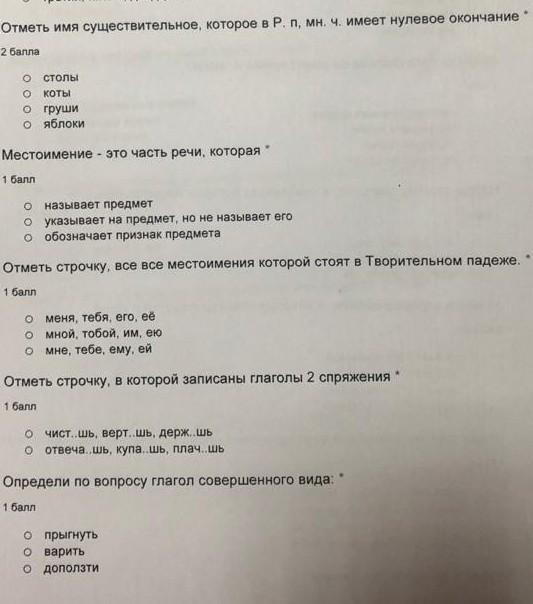 Отметь имя существительное, которое в Р. п, мн. ч. имеет нулевое окончание *

2 балла

○ столы
○ коты
○ груши
○ яблоки

Местоимение - это часть речи, которая *

1 балл

○ называет предмет
○ указывает на предмет, но не называет его
○ обозначает признак предмета

Отметь строчку, все все местоимения которой стоят в Творительном падеже. *

1 балл

○ меня, тебя, его, её
○ мной, тобой, им, ею
○ мне, тебе, ему, ей

Отметь строчку, в которой записаны глаголы 2 спряжения *

1 балл

○ чист..шь, верт..шь, держ..шь
○ отвеча..шь, купа..шь, плач..шь

Определи по вопросу глагол совершенного вида: *

1 балл

○ прыгнуть
○ варить
○ доползти